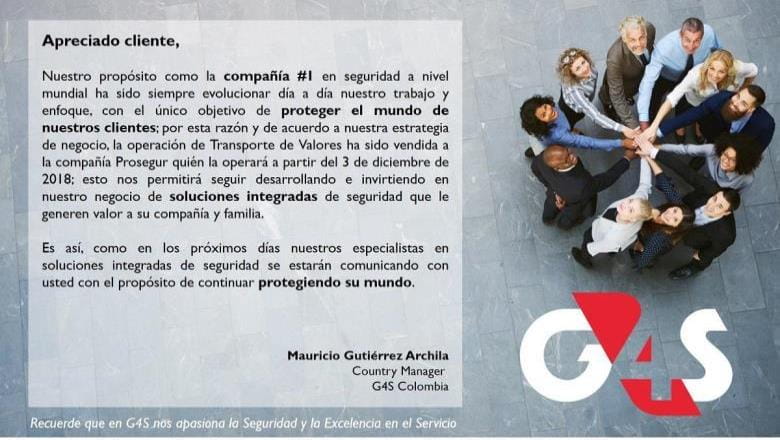 Apreciado cliente,

Nuestro propósito como la compañía #1 en seguridad a nivel mundial ha sido siempre evolucionar día a día nuestro trabajo y enfoque, con el único objetivo de proteger el mundo de nuestros clientes; por esta razón y de acuerdo a nuestra estrategia de negocio, la operación de Transporte de Valores ha sido vendida a la compañía Prosegur quién la operará a partir del 3 de diciembre de 2018; esto nos permitirá seguir desarrollando e invirtiendo en nuestro negocio de soluciones integradas de seguridad que le generen valor a su compañía y familia.

Es así, como en los próximos días nuestros especialistas en soluciones integradas de seguridad se estarán comunicando con usted con el propósito de continuar protegiendo su mundo.

Mauricio Gutiérrez Archila
Country Manager
G4S Colombia

G4S

Recuerde que en G4S nos apasiona la Seguridad y la Excelencia en el Servicio